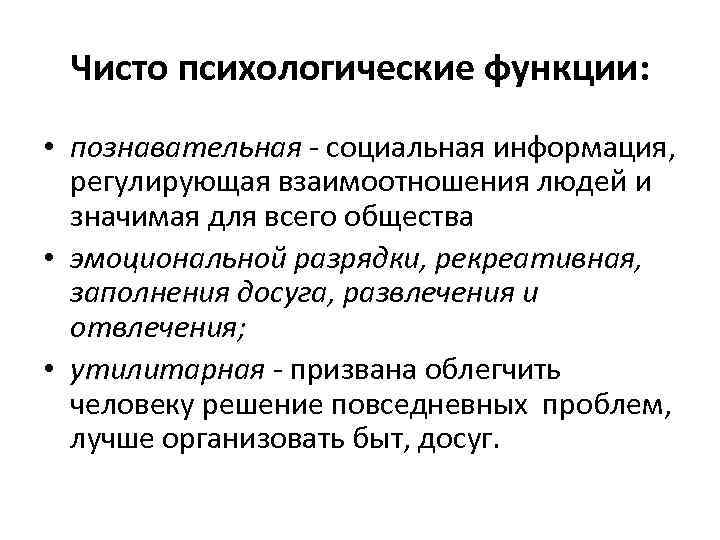 Чисто психологические функции:

• познавательная - социальная информация, регулирующая взаимоотношения людей и значимая для всего общества

• эмоциональной разрядки, рекреативная, заполнения досуга, развлечения и отвлечения;

• утилитарная - призвана облегчить человеку решение повседневных проблем, лучше организовать быт, досуг.